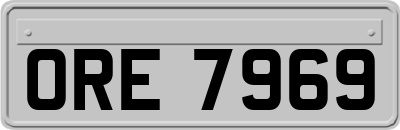 ORE 7969